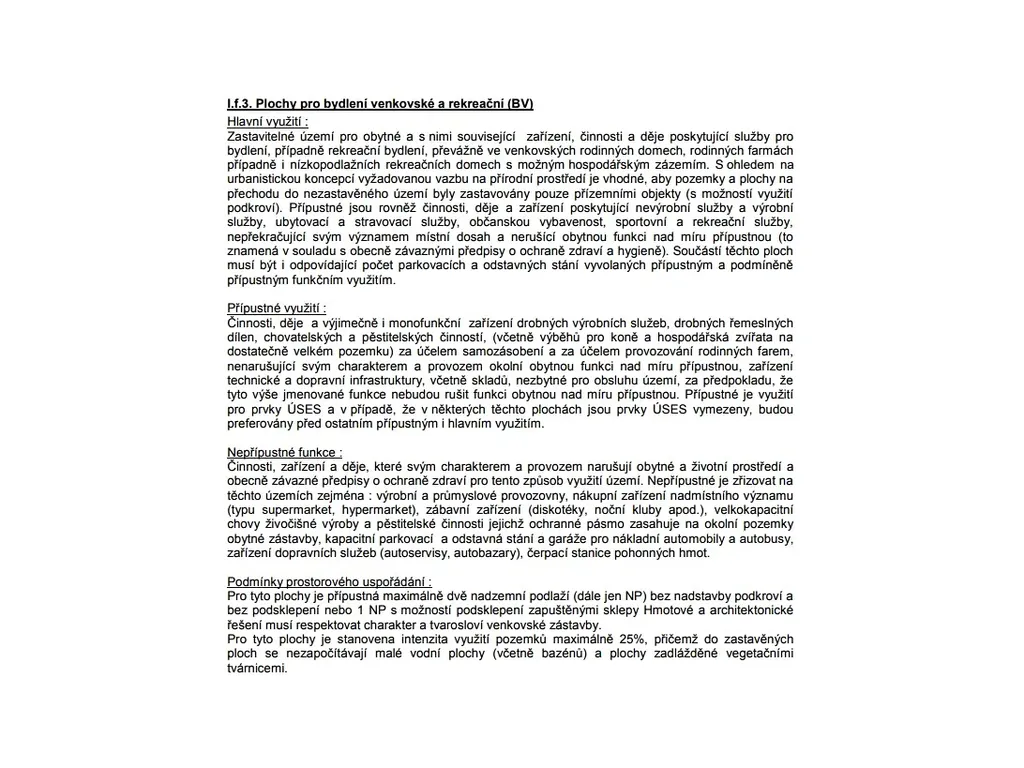 I.f.3. Plochy pro bydlení venkovské a rekreační (BV)

Hlavní využití :
Zastavitelné území pro obytné a s nimi související zařízení, činnosti a děje poskytující služby pro bydlení, případně rekreační bydlení, převážně ve venkovských rodinných domech, rodinných farmách případně i nízkopodlažních rekreačních domech s možným hospodářským zázemím. S ohledem na urbanistickou koncepcí vyžadovanou vazbu na přírodní prostředí je vhodné, aby pozemky a plochy na přechodu do nezastavěného území byly zastavovány pouze přízemními objekty (s možností využití podkroví). Přípustné jsou rovněž činnosti, děje a zařízení poskytující nevýrobní služby a výrobní služby, ubytovací a stravovací služby, občanskou vybavenost, sportovní a rekreační služby, nepřekračující svým významem místní dosah a nerušící obytnou funkci nad míru přípustnou (to znamená v souladu s obecně závaznými předpisy o ochraně zdraví a hygieně). Součástí těchto ploch musí být i odpovídající počet parkovacích a odstavných stání vyvolaných přípustným a podmíněně přípustným funkčním využitím.

Přípustné využití :
Činnosti, děje a výjimečně i monofunkční zařízení drobných výrobních služeb, drobných řemeslných dílen, chovatelských a pěstitelských činností, (včetně výběhů pro koně a hospodářská zvířata na dostatečně velkém pozemku) za účelem samozásobení a za účelem provozování rodinných farem, nenarušující svým charakterem a provozem okolní obytnou funkci nad míru přípustnou, zařízení technické a dopravní infrastruktury, včetně skladů, nezbytné pro obsluhu území, za předpokladu, že tyto výše jmenované funkce nebudou rušit funkci obytnou nad míru přípustnou. Přípustné je využití pro prvky ÚSES a v případě, že v některých těchto plochách jsou prvky ÚSES vymezeny, budou preferovány před ostatním přípustným i hlavním využitím.

Nepřípustné funkce :
Činnosti, zařízení a děje, které svým charakterem a provozem narušují obytné a životní prostředí a obecně závazné předpisy o ochraně zdraví pro tento způsob využití území. Nepřípustné je zřizovat na těchto územích zejména : výrobní a průmyslové provozovny, nákupní zařízení nadmístního významu (typu supermarket, hypermarket), zábavní zařízení (diskotéky, noční kluby apod.), velkokapacitní chovy živočišné výroby a pěstitelské činnosti jejichž ochranné pásmo zasahuje na okolní pozemky obytné zástavby, kapacitní parkovací a odstavná stání a garáže pro nákladní automobily a autobusy, zařízení dopravních služeb (autoservisy, autobazary), čerpací stanice pohonných hmot.

Podmínky prostorového uspořádání :
Pro tyto plochy je přípustná maximálně dvě nadzemní podlaží (dále jen NP) bez nadstavby podkroví a bez podsklepení nebo 1 NP s možností podsklepení zapuštěnými sklepy Hmotové a architektonické řešení musí respektovat charakter a tvarosloví venkovské zástavby.
Pro tyto plochy je stanovena intenzita využití pozemků maximálně 25%, přičemž do zastavěných ploch se nezapočítávají malé vodní plochy (včetně bazénů) a plochy zadlážděné vegetačními tvárnicemi.